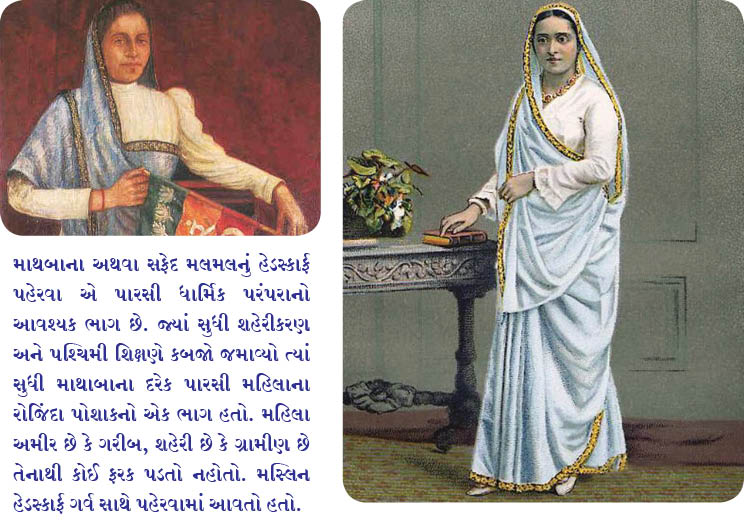 માથબાના અથવા સફેદ મલમલનું હેડસ્કાર્ફ પહેરવા એ પારસી ધાર્મિક પરંપરાનો આવશ્યક ભાગ છે. જ્યાં સુધી શહેરીકરણ અને પશ્ચિમી શિક્ષણે કબજો જમાવ્યો ત્યાં સુધી માથાબાના દરેક પારસી મહિલાના રોજિંદા પોશાકનો એક ભાગ હતો. મહિલા અમીર છે કે ગરીબ, શહેરી છે કે ગ્રામીણ છે તેનાથી કોઈ ફરક પડતો નહોતો. મસ્લિન હેડસ્કાર્ફ ગર્વ સાથે પહેરવામાં આવતો હતો.